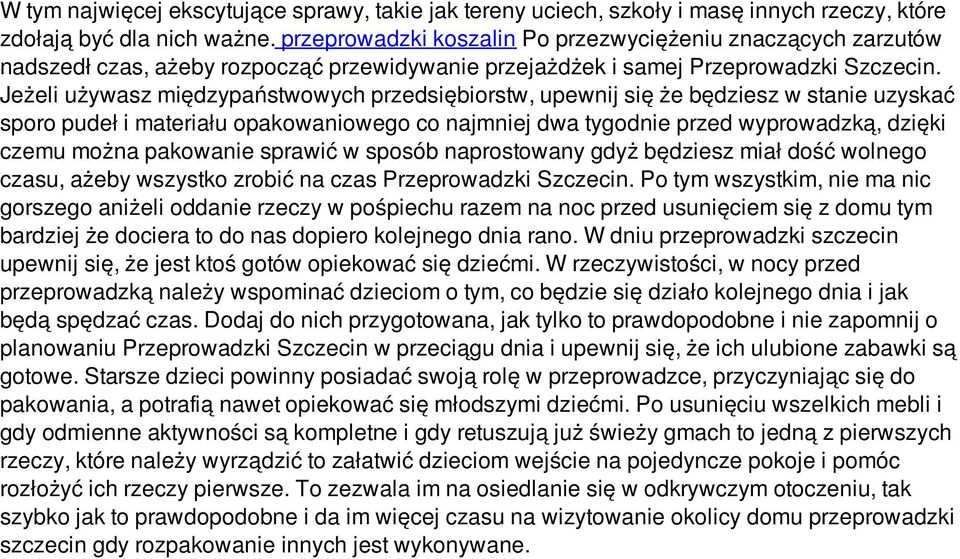 W tym najwięcej ekscytujące sprawy, takie jak tereny uciech, szkoły i masę innych rzeczy, które zdołają być dla nich ważne. przeprowadzki koszalin Po przezwyciężeniu znaczących zarzutów nadszedł czas, ażeby rozpocząć przewidywanie przejażdżek i samej Przeprowadzki Szczecin. Jeżeli używasz międzypaństwowych przedsiębiorstw, upewnij się że będziesz w stanie uzyskać sporo pudeł i materiału opakowaniowego co najmniej dwa tygodnie przed wyprowadzką, dzięki czemu można pakowanie sprawić w sposób naprostowany gdyż będziesz miał dość wolnego czasu, ażeby wszystko zrobić na czas Przeprowadzki Szczecin. Po tym wszystkim, nie ma nic gorszego aniżeli oddanie rzeczy w pośpiechu razem na noc przed usunięciem się z domu tym bardziej że dociera to do nas dopiero kolejnego dnia rano. W dniu przeprowadzki szczecin upewnij się, że jest ktoś gotów opiekować się dziećmi. W rzeczywistości, w nocy przed przeprowadzką należy wspominać dzieciom o tym, co będzie się działo kolejnego dnia i jak będą spędzać czas. Dodaj do nich przygotowana, jak tylko to prawdopodobne i nie zapomnij o planowaniu Przeprowadzki Szczecin w przeciągu dnia i upewnij się, że ich ulubione zabawki są gotowe. Starsze dzieci powinny posiadać swoją rolę w przeprowadzce, przyczyniając się do pakowania, a potrafią nawet opiekować się młodszymi dziećmi. Po usunięciu wszelkich mebli i gdy odmienne aktywności są kompletne i gdy retuszują już świeży gmach to jedną z pierwszych rzeczy, które należy wyrządzić to załatwić dzieciom wejście na pojedyncze pokoje i pomóc rozłożyć ich rzeczy pierwsze. To zezwala im na osiedlanie się w odkrywczym otoczeniu, tak szybko jak to prawdopodobne i da im więcej czasu na wizytowanie okolicy domu przeprowadzki szczecin gdy rozpakowanie innych jest wykonywane.